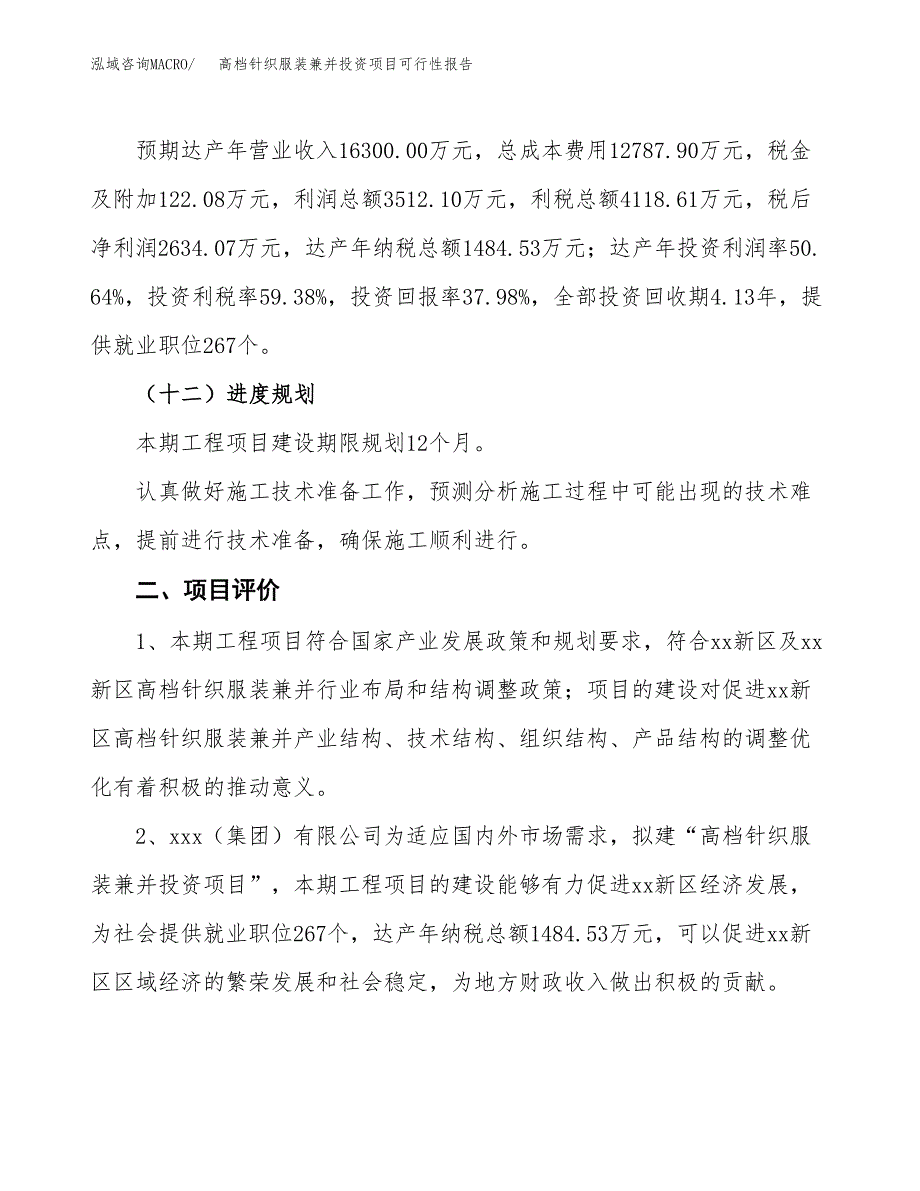 泓域咨询MACRO/ 高档针织服装兼并投资项目可行性报告

预期达产年营业收入16300.00万元，总成本费用12787.90万元，税金及附加122.08万元，利润总额3512.10万元，利税总额4118.61万元，税后净利润2634.07万元，达产年纳税总额1484.53万元；达产年投资利润率50.64%，投资利税率59.38%，投资回报率37.98%，全部投资回收期4.13年，提供就业职位267个。

（十二）进度规划

本期工程项目建设期限规划12个月。

认真做好施工技术准备工作，预测分析施工过程中可能出现的技术难点，提前进行技术准备，确保施工顺利进行。

二、项目评价

1、本期工程项目符合国家产业发展政策和规划要求，符合xx新区及xx新区高档针织服装兼并行业布局和结构调整政策；项目的建设对促进xx新区高档针织服装兼并产业结构、技术结构、组织结构、产品结构的调整优化有着积极的推动意义。

2、xxx（集团）有限公司为适应国内外市场需求，拟建“高档针织服装兼并投资项目”，本期工程项目的建设能够有力促进xx新区经济发展，为社会提供就业职位267个，达产年纳税总额1484.53万元，可以促进xx新区区域经济的繁荣发展和社会稳定，为地方财政收入做出积极的贡献。